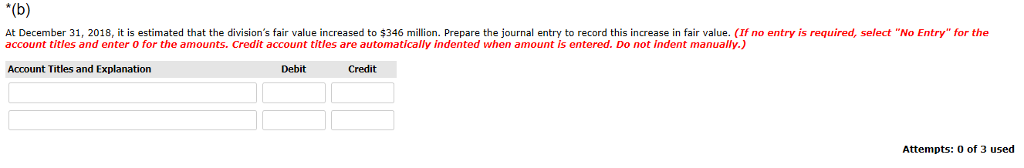 *(b)

At December 31, 2018, it is estimated that the division's fair value increased to $346 million. Prepare the journal entry to record this increase in fair value. (If no entry is required, select "No Entry" for the account titles and enter 0 for the amounts. Credit account titles are automatically indented when amount is entered. Do not indent manually.)

| Account Titles and Explanation | Debit | Credit |
|---|---|---|
| | | |
| | | |

Attempts: 0 of 3 used